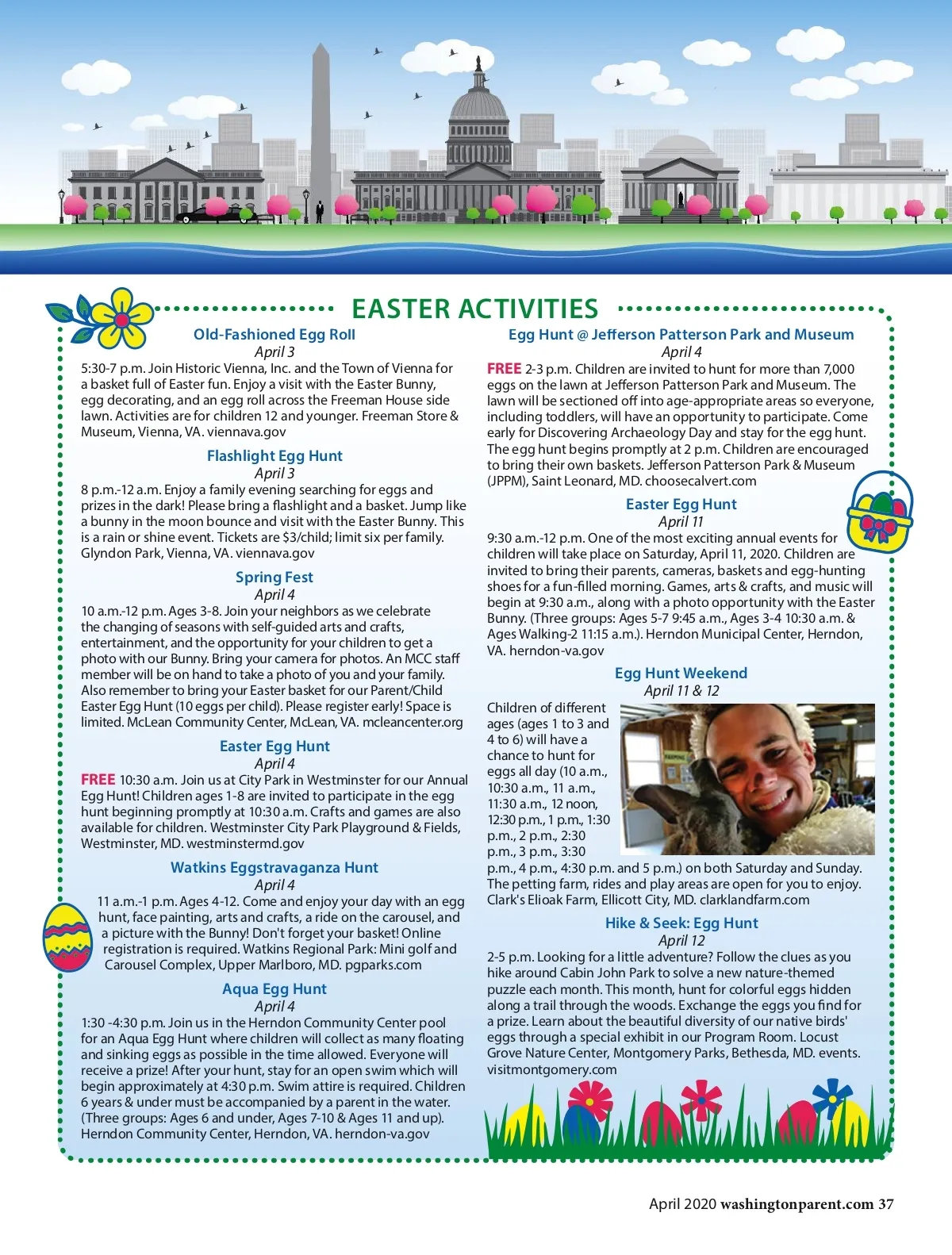 EASTER ACTIVITIES

Old-Fashioned Egg Roll
April 3
5:30-7 p.m. Join Historic Vienna, Inc. and the Town of Vienna for a basket full of Easter fun. Enjoy a visit with the Easter Bunny, egg decorating, and an egg roll across the Freeman House side lawn. Activities are for children 12 and younger. Freeman Store & Museum, Vienna, VA. viennava.gov

Flashlight Egg Hunt
April 3
8 p.m.-12 a.m. Enjoy a family evening searching for eggs and prizes in the dark! Please bring a flashlight and a basket. Jump like a bunny in the moon bounce and visit with the Easter Bunny. This is a rain or shine event. Tickets are $3/child; limit six per family. Glyndon Park, Vienna, VA. viennava.gov

Spring Fest
April 4
10 a.m.-12 p.m. Ages 3-8. Join your neighbors as we celebrate the changing of seasons with self-guided arts and crafts, entertainment, and the opportunity for your children to get a photo with our Bunny. Bring your camera for photos. An MCC staff member will be on hand to take a photo of you and your family. Also remember to bring your Easter basket for our Parent/Child Easter Egg Hunt (10 eggs per child). Please register early! Space is limited. McLean Community Center, McLean, VA. mcleancenter.org

Easter Egg Hunt
April 4
FREE 10:30 a.m. Join us at City Park in Westminster for our Annual Egg Hunt! Children ages 1-8 are invited to participate in the egg hunt beginning promptly at 10:30 a.m. Crafts and games are also available for children. Westminster City Park Playground & Fields, Westminster, MD. westminstermd.gov

Watkins Eggstravaganza Hunt
April 4
11 a.m.-1 p.m. Ages 4-12. Come and enjoy your day with an egg hunt, face painting, arts and crafts, a ride on the carousel, and a picture with the Bunny! Don't forget your basket! Online registration is required. Watkins Regional Park: Mini golf and Carousel Complex, Upper Marlboro, MD. pgparks.com

Aqua Egg Hunt
April 4
1:30 -4:30 p.m. Join us in the Herndon Community Center pool for an Aqua Egg Hunt where children will collect as many floating and sinking eggs as possible in the time allowed. Everyone will receive a prize! After your hunt, stay for an open swim which will begin approximately at 4:30 p.m. Swim attire is required. Children 6 years & under must be accompanied by a parent in the water. (Three groups: Ages 6 and under, Ages 7-10 & Ages 11 and up). Herndon Community Center, Herndon, VA. herndon-va.gov

Egg Hunt @ Jefferson Patterson Park and Museum
April 4
FREE 2-3 p.m. Children are invited to hunt for more than 7,000 eggs on the lawn at Jefferson Patterson Park and Museum. The lawn will be sectioned off into age-appropriate areas so everyone, including toddlers, will have an opportunity to participate. Come early for Discovering Archaeology Day and stay for the egg hunt. The egg hunt begins promptly at 2 p.m. Children are encouraged to bring their own baskets. Jefferson Patterson Park & Museum (JPPM), Saint Leonard, MD. choosecalvert.com

Easter Egg Hunt
April 11
9:30 a.m.-12 p.m. One of the most exciting annual events for children will take place on Saturday, April 11, 2020. Children are invited to bring their parents, cameras, baskets and egg-hunting shoes for a fun-filled morning. Games, arts & crafts, and music will begin at 9:30 a.m., along with a photo opportunity with the Easter Bunny. (Three groups: Ages 5-7 9:45 a.m., Ages 3-4 10:30 a.m. & Ages Walking-2 11:15 a.m.). Herndon Municipal Center, Herndon, VA. herndon-va.gov

Egg Hunt Weekend
April 11 & 12
Children of different ages (ages 1 to 3 and 4 to 6) will have a chance to hunt for eggs all day (10 a.m., 10:30 a.m., 11 a.m., 11:30 a.m., 12 noon, 12:30 p.m., 1 p.m., 1:30 p.m., 2 p.m., 2:30 p.m., 3 p.m., 3:30 p.m., 4 p.m., 4:30 p.m. and 5 p.m.) on both Saturday and Sunday. The petting farm, rides and play areas are open for you to enjoy. Clark's Elioak Farm, Ellicott City, MD. clarklandfarm.com

Hike & Seek: Egg Hunt
April 12
2-5 p.m. Looking for a little adventure? Follow the clues as you hike around Cabin John Park to solve a new nature-themed puzzle each month. This month, hunt for colorful eggs hidden along a trail through the woods. Exchange the eggs you find for a prize. Learn about the beautiful diversity of our native birds' eggs through a special exhibit in our Program Room. Locust Grove Nature Center, Montgomery Parks, Bethesda, MD. events. visitmontgomery.com

April 2020 washingtonparent.com 37